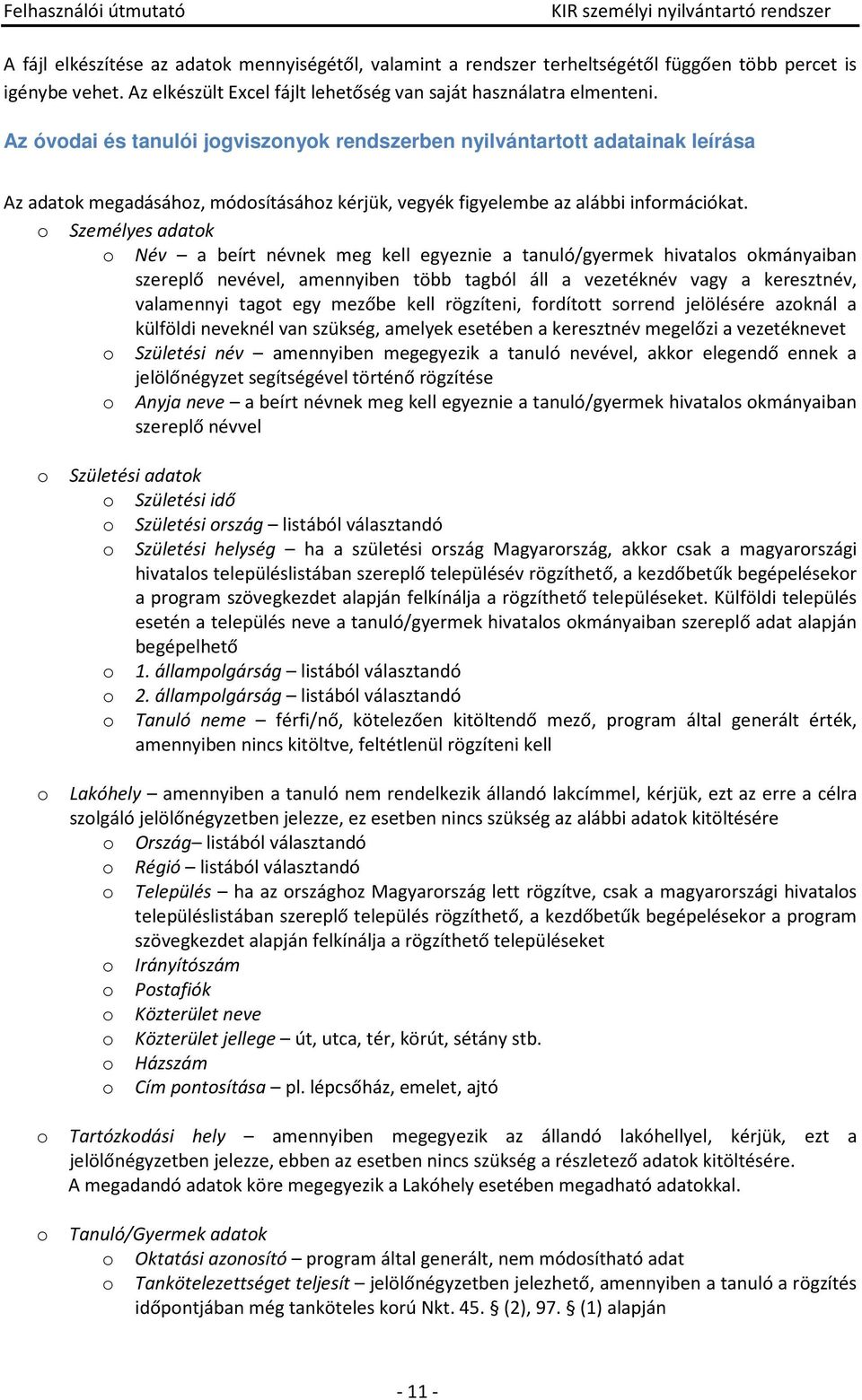 Felhasználói útmutató KIR személyi nyilvántartó rendszer

A fájl elkészítése az adatok mennyiségétől, valamint a rendszer terheltségétől függően több percet is igénybe vehet. Az elkészült Excel fájlt lehetőség van saját használatra elmenteni.

Az óvodai és tanulói jogviszonyok rendszerben nyilvántartott adatainak leírása

Az adatok megadásához, módosításához kérjük, vegyék figyelembe az alábbi információkat.

o Személyes adatok
 o Név – a beírt névnek meg kell egyeznie a tanuló/gyermek hivatalos okmányaiban szereplő nevével, amennyiben több tagból áll a vezetéknév vagy a keresztnév, valamennyi tagot egy mezőbe kell rögzíteni, fordított sorrend jelölésére azoknál a külföldi neveknél van szükség, amelyek esetében a keresztnév megelőzi a vezetéknevet
 o Születési név – amennyiben megegyezik a tanuló nevével, akkor elegendő ennek a jelölőnégyzet segítségével történő rögzítése
 o Anyja neve – a beírt névnek meg kell egyeznie a tanuló/gyermek hivatalos okmányaiban szereplő névvel

o Születési adatok
 o Születési idő
 o Születési ország – listából választandó
 o Születési helység – ha a születési ország Magyarország, akkor csak a magyarországi hivatalos településlistában szereplő településév rögzíthető, a kezdőbetűk begépelésekor a program szövegkezdet alapján felkínálja a rögzíthető településeket. Külföldi település esetén a település neve a tanuló/gyermek hivatalos okmányaiban szereplő adat alapján begépelhető
 o 1. állampolgárság – listából választandó
 o 2. állampolgárság – listából választandó
 o Tanuló neme – férfi/nő, kötelezően kitöltendő mező, program által generált érték, amennyiben nincs kitöltve, feltétlenül rögzíteni kell

o Lakóhely – amennyiben a tanuló nem rendelkezik állandó lakcímmel, kérjük, ezt az erre a célra szolgáló jelölőnégyzetben jelezze, ez esetben nincs szükség az alábbi adatok kitöltésére
 o Ország– listából választandó
 o Régió – listából választandó
 o Település – ha az országhoz Magyarország lett rögzítve, csak a magyarországi hivatalos településlistában szereplő település rögzíthető, a kezdőbetűk begépelésekor a program szövegkezdet alapján felkínálja a rögzíthető településeket
 o Irányítószám
 o Postafiók
 o Közterület neve
 o Közterület jellege – út, utca, tér, körút, sétány stb.
 o Házszám
 o Cím pontosítása – pl. lépcsőház, emelet, ajtó

o Tartózkodási hely – amennyiben megegyezik az állandó lakóhellyel, kérjük, ezt a jelölőnégyzetben jelezze, ebben az esetben nincs szükség a részletező adatok kitöltésére.
A megadandó adatok köre megegyezik a Lakóhely esetében megadható adatokkal.

o Tanuló/Gyermek adatok
 o Oktatási azonosító – program által generált, nem módosítható adat
 o Tankötelezettséget teljesít – jelölőnégyzetben jelezhető, amennyiben a tanuló a rögzítés időpontjában még tanköteles korú Nkt. 45. § (2), 97. § (1) alapján

- 11 -